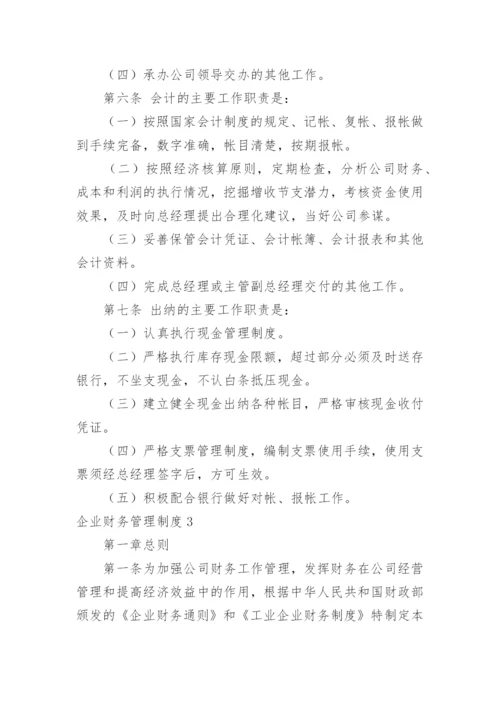 （四）承办公司领导交办的其他工作。

第六条 会计的主要工作职责是：

（一）按照国家会计制度的规定、记帐、复帐、报帐做到手续完备，数字准确，帐目清楚，按期报帐。

（二）按照经济核算原则，定期检查，分析公司财务、成本和利润的执行情况，挖掘增收节支潜力，考核资金使用效果，及时向总经理提出合理化建议，当好公司参谋。

（三）妥善保管会计凭证、会计帐簿、会计报表和其他会计资料。

（四）完成总经理或主管副总经理交付的其他工作。

第七条 出纳的主要工作职责是：

（一）认真执行现金管理制度。

（二）严格执行库存现金限额，超过部分必须及时送存银行，不坐支现金，不认白条抵压现金。

（三）建立健全现金出纳各种帐目，严格审核现金收付凭证。

（四）严格支票管理制度，编制支票使用手续，使用支票须经总经理签字后，方可生效。

（五）积极配合银行做好对帐、报帐工作。

企业财务管理制度 3

第一章总则

第一条为加强公司财务工作管理，发挥财务在公司经营管理和提高经济效益中的作用，根据中华人民共和国财政部颁发的《企业财务通则》和《工业企业财务制度》特制定本